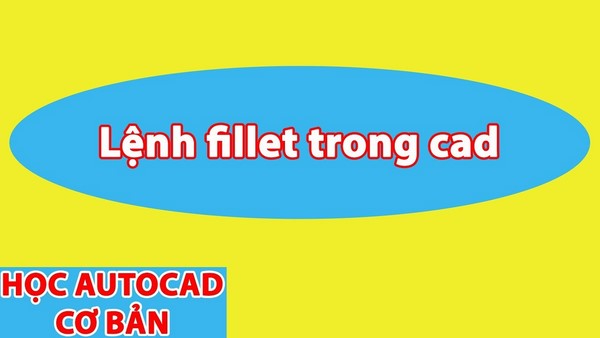 Lệnh fillet trong cad

HỌC AUTOCAD
CƠ BẢN